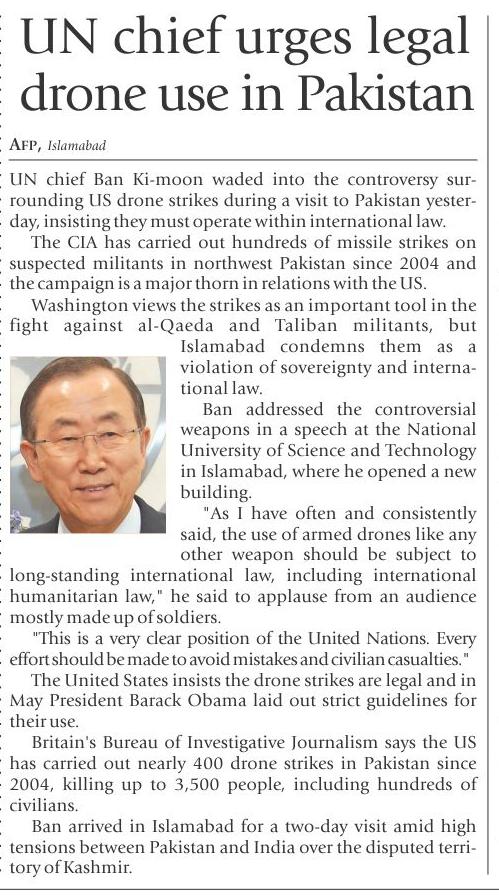 UN chief urges legal drone use in Pakistan

AFP, Islamabad

UN chief Ban Ki-moon waded into the controversy surrounding US drone strikes during a visit to Pakistan yesterday, insisting they must operate within international law.

The CIA has carried out hundreds of missile strikes on suspected militants in northwest Pakistan since 2004 and the campaign is a major thorn in relations with the US.

Washington views the strikes as an important tool in the fight against al-Qaeda and Taliban militants, but Islamabad condemns them as a violation of sovereignty and international law.

Ban addressed the controversial weapons in a speech at the National University of Science and Technology in Islamabad, where he opened a new building.

"As I have often and consistently said, the use of armed drones like any other weapon should be subject to long-standing international law, including international humanitarian law," he said to applause from an audience mostly made up of soldiers.

"This is a very clear position of the United Nations. Every effort should be made to avoid mistakes and civilian casualties."

The United States insists the drone strikes are legal and in May President Barack Obama laid out strict guidelines for their use.

Britain's Bureau of Investigative Journalism says the US has carried out nearly 400 drone strikes in Pakistan since 2004, killing up to 3,500 people, including hundreds of civilians.

Ban arrived in Islamabad for a two-day visit amid high tensions between Pakistan and India over the disputed territory of Kashmir.